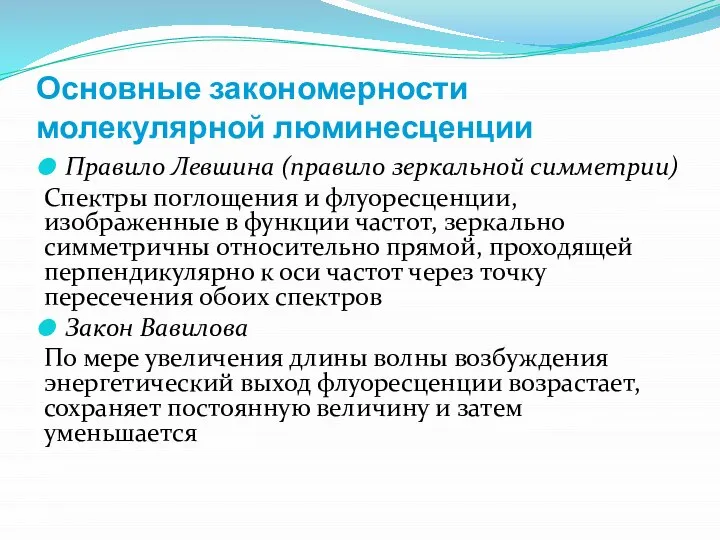 Основные закономерности молекулярной люминесценции

Правило Левшина (правило зеркальной симметрии)

Спектры поглощения и флуоресценции, изображенные в функции частот, зеркально симметричны относительно прямой, проходящей перпендикулярно к оси частот через точку пересечения обоих спектров

Закон Вавилова

По мере увеличения длины волны возбуждения энергетический выход флуоресценции возрастает, сохраняет постоянную величину и затем уменьшается